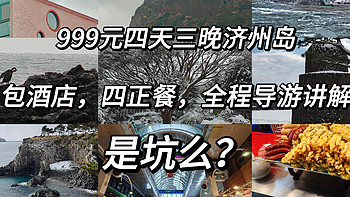 999元四天三晚济州岛

包酒店，四正餐，全程导游讲解

是坑么？